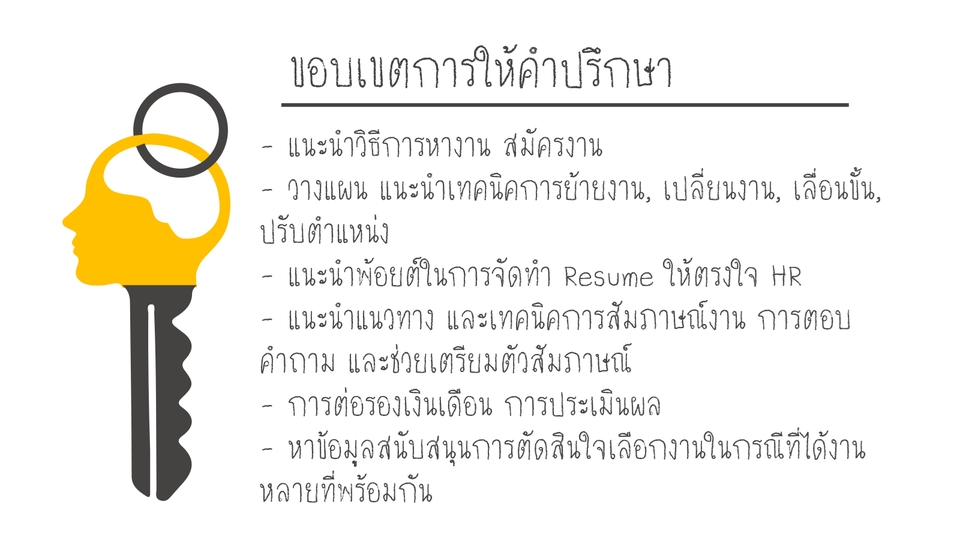 ขอบเขตการให้คำปรึกษา

- แนะนำวิธีการหางาน สมัครงาน
- วางแผน แนะนำเทคนิคการย้ายงาน, เปลี่ยนงาน, เลื่อนขั้น, ปรับตำแหน่ง
- แนะนำพ้อยต์ในการจัดทำ Resume ให้ตรงใจ HR
- แนะนำแนวทาง และเทคนิคการสัมภาษณ์งาน การตอบคำถาม และช่วยเตรียมตัวสัมภาษณ์
- การต่อรองเงินเดือน การประเมินผล
- หาข้อมูลสนับสนุนการตัดสินใจเลือกงานในกรณีที่ได้งานหลายที่พร้อมกัน